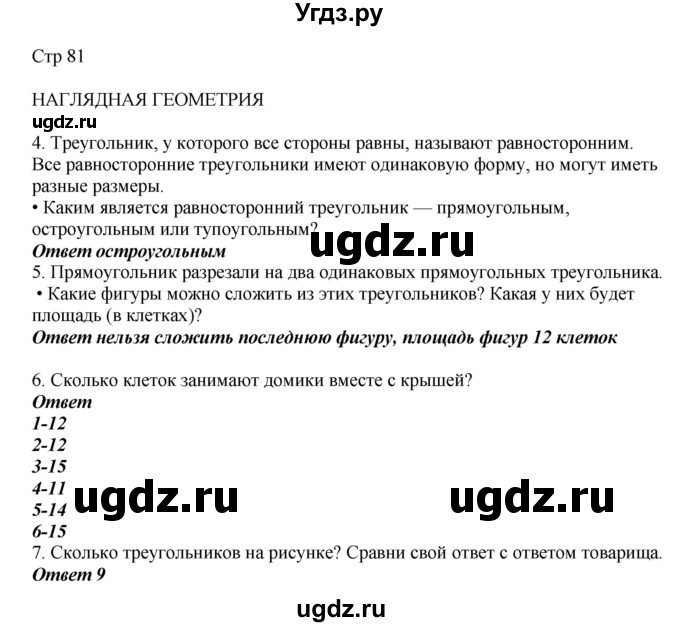 Угдз.ру

Стр 81

НАГЛЯДНАЯ ГЕОМЕТРИЯ
ugdz.ru
4. Треугольник, у которого все стороны равны, называют равносторонним. Все равносторонние треугольники имеют одинаковую форму, но могут иметь разные размеры.
• Каким является равносторонний треугольник — прямоугольным, остроугольным или тупоугольным?
ugdz.ru
Ответ остроугольным
5. Прямоугольник разрезали на два одинаковых прямоугольных треугольника.
• Какие фигуры можно сложить из этих треугольников? Какая у них будет площадь (в клетках)?
Ответ нельзя сложить последнюю фигуру, площадь фигур 12 клеток

6. Сколько клеток занимают домики вместе с крышей?
Ответ
1-12
2-12
3-15
4-11
5-14
6-15
ugdz.ru ugdz.ru
7. Сколько треугольников на рисунке? Сравни свой ответ с ответом товарища.
Ответ 9

ugdz.ru